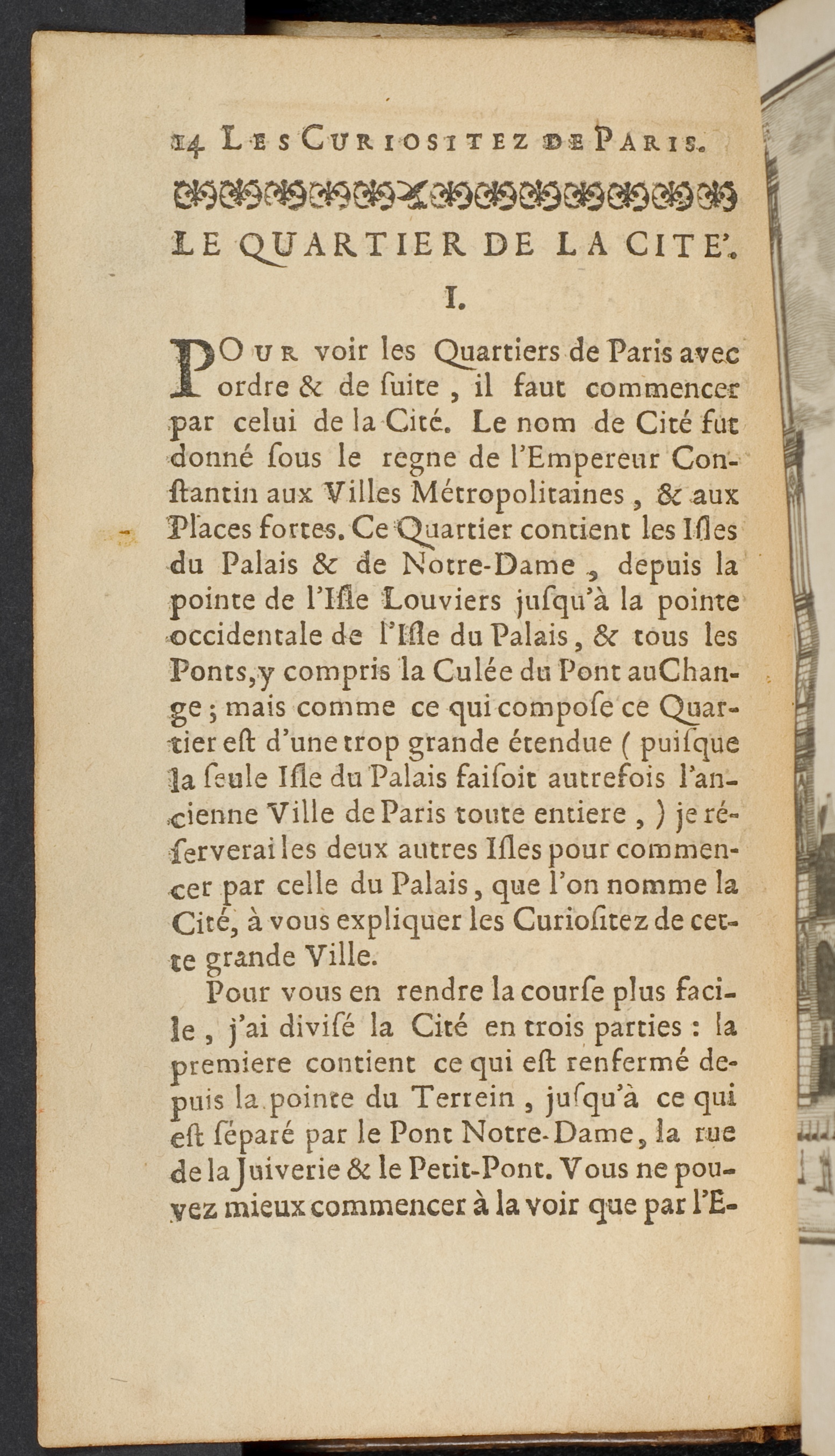 14 LES CURIOSITEZ DE PARIS.

LE QUARTIER DE LA CITE'.

I.

POUR voir les Quartiers de Paris avec ordre & de ſuite, il faut commencer par celui de la Cité. Le nom de Cité fut donné ſous le regne de l'Empereur Conſtantin aux Villes Métropolitaines, & aux Places fortes. Ce Quartier contient les Iſles du Palais & de Notre-Dame, depuis la pointe de l'Iſle Louviers juſqu'à la pointe occidentale de l'Iſle du Palais, & tous les Ponts, y compris la Culée du Pont au Change; mais comme ce qui compoſe ce Quartier eſt d'une trop grande étendue (puiſque la ſeule Iſle du Palais faiſoit autrefois l'ancienne Ville de Paris toute entiere,) je réſerverai les deux autres Iſles pour commencer par celle du Palais, que l'on nomme la Cité, à vous expliquer les Curioſitez de cette grande Ville.

Pour vous en rendre la courſe plus facile, j'ai diviſé la Cité en trois parties: la premiere contient ce qui eſt renfermé depuis la pointe du Terrein, juſqu'à ce qui eſt ſéparé par le Pont Notre-Dame, la rue de la Juiverie & le Petit-Pont. Vous ne pouvez mieux commencer à la voir que par l'E-